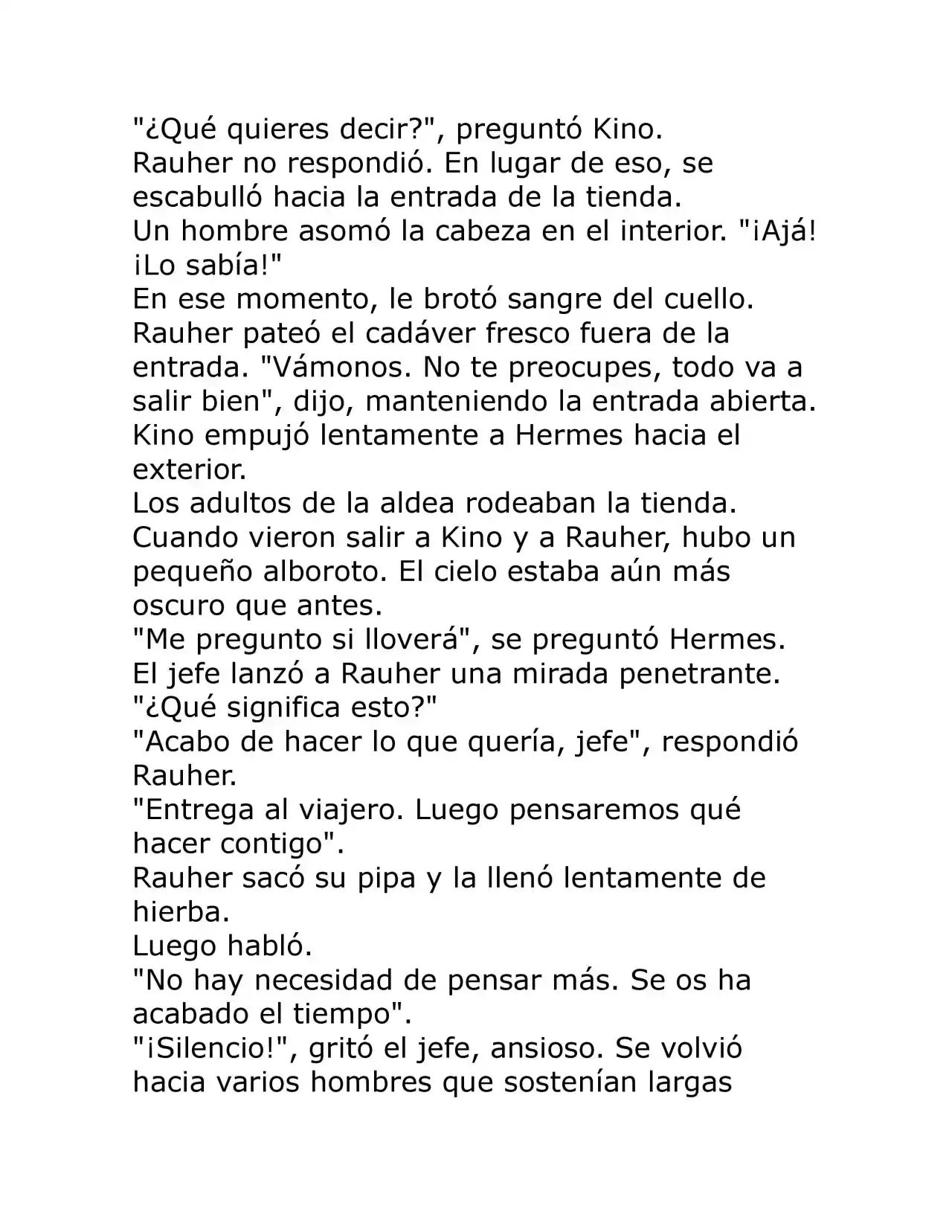 "¿Qué quieres decir?", preguntó Kino.
Rauher no respondió. En lugar de eso, se escabulló hacia la entrada de la tienda.
Un hombre asomó la cabeza en el interior. "¡Ajá! ¡Lo sabía!"
En ese momento, le brotó sangre del cuello.
Rauher pateó el cadáver fresco fuera de la entrada. "Vámonos. No te preocupes, todo va a salir bien", dijo, manteniendo la entrada abierta.
Kino empujó lentamente a Hermes hacia el exterior.
Los adultos de la aldea rodeaban la tienda.
Cuando vieron salir a Kino y a Rauher, hubo un pequeño alboroto. El cielo estaba aún más oscuro que antes.
"Me pregunto si lloverá", se preguntó Hermes.
El jefe lanzó a Rauher una mirada penetrante.
"¿Qué significa esto?"
"Acabo de hacer lo que quería, jefe", respondió Rauher.
"Entrega al viajero. Luego pensaremos qué hacer contigo".
Rauher sacó su pipa y la llenó lentamente de hierba.
Luego habló.
"No hay necesidad de pensar más. Se os ha acabado el tiempo".
"¡Silencio!", gritó el jefe, ansioso. Se volvió hacia varios hombres que sostenían largas